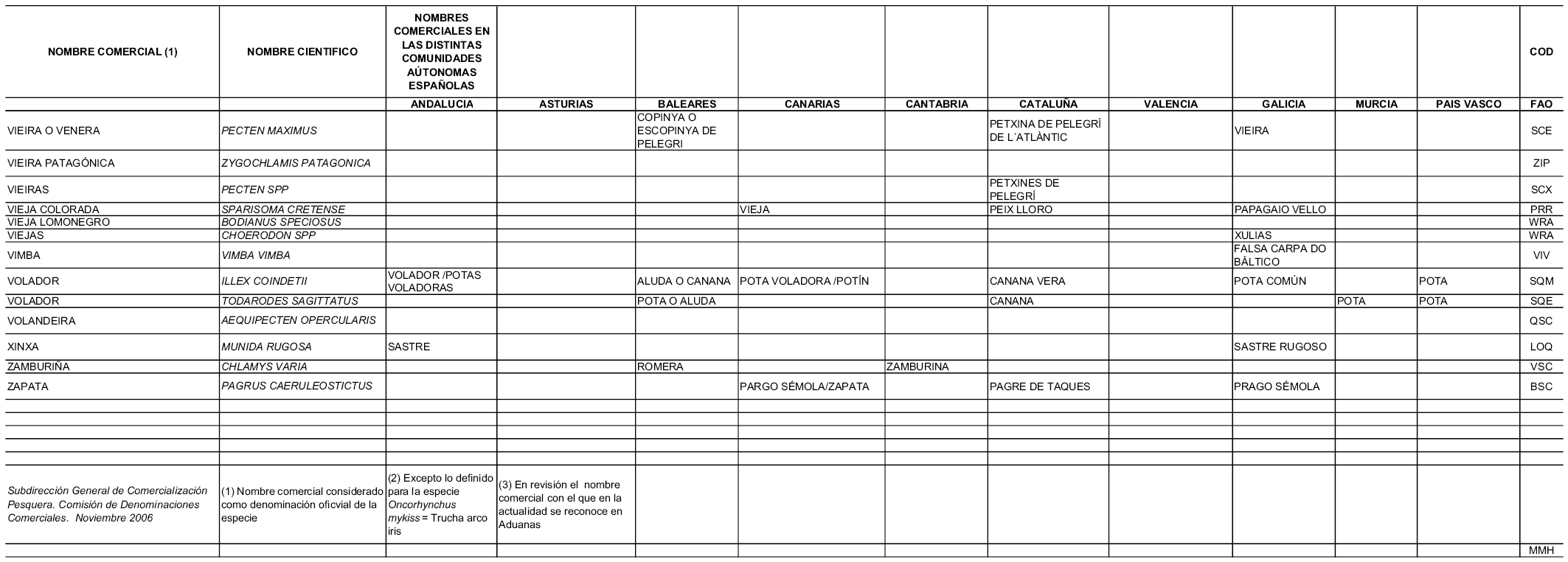 | NOMBRE COMERCIAL (1) | NOMBRE CIENTIFICO | NOMBRES COMERCIALES EN LAS DISTINTAS COMUNIDADES AÚTONOMAS ESPAÑOLAS | | | | | | | | | | COD |
|---|---|---|---|---|---|---|---|---|---|---|---|---|
| | | ANDALUCIA | ASTURIAS | BALEARES | CANARIAS | CANTABRIA | CATALUÑA | VALENCIA | GALICIA | MURCIA | PAIS VASCO | FAO |
| VIEIRA O VENERA | PECTEN MAXIMUS | | | COPINYA O ESCOPINYA DE PELEGRI | | | PETXINA DE PELEGRÍ DE L´ATLÀNTIC | | VIEIRA | | | SCE |
| VIEIRA PATAGÓNICA | ZYGOCHLAMIS PATAGONICA | | | | | | | | | | | ZIP |
| VIEIRAS | PECTEN SPP | | | | | | PETXINES DE PELEGRÍ | | | | | SCX |
| VIEJA COLORADA | SPARISOMA CRETENSE | | | | VIEJA | | PEIX LLORO | | PAPAGAIO VELLO | | | PRR |
| VIEJA LOMONEGRO | BODIANUS SPECIOSUS | | | | | | | | | | | WRA |
| VIEJAS | CHOERODON SPP | | | | | | | | XULIAS | | | WRA |
| VIMBA | VIMBA VIMBA | | | | | | | | FALSA CARPA DO BÁLTICO | | | VIV |
| VOLADOR | ILLEX COINDETII | VOLADOR /POTAS VOLADORAS | | ALUDA O CANANA | POTA VOLADORA /POTÍN | | CANANA VERA | | POTA COMÚN | | POTA | SQM |
| VOLADOR | TODARODES SAGITTATUS | | | POTA O ALUDA | | | CANANA | | | POTA | POTA | SQE |
| VOLANDEIRA | AEQUIPECTEN OPERCULARIS | | | | | | | | | | | QSC |
| XINXA | MUNIDA RUGOSA | SASTRE | | | | | | | SASTRE RUGOSO | | | LOQ |
| ZAMBURIÑA | CHLAMYS VARIA | | | ROMERA | | ZAMBURINA | | | | | | VSC |
| ZAPATA | PAGRUS CAERULEOSTICTUS | | | | PARGO SÉMOLA/ZAPATA | | PAGRE DE TAQUES | | PRAGO SÉMOLA | | | BSC |
| Subdirección General de Comercialización Pesquera. Comisión de Denominaciones Comerciales. Noviembre 2006 | (1) Nombre comercial considerado como denominación oficvial de la especie | (2) Excepto lo definido para la especie Oncorhynchus mykiss = Trucha arco iris | (3) En revisión el nombre comercial con el que en la actualidad se reconoce en Aduanas | | | | | | | | | |
| | | | | | | | | | | | | MMH |